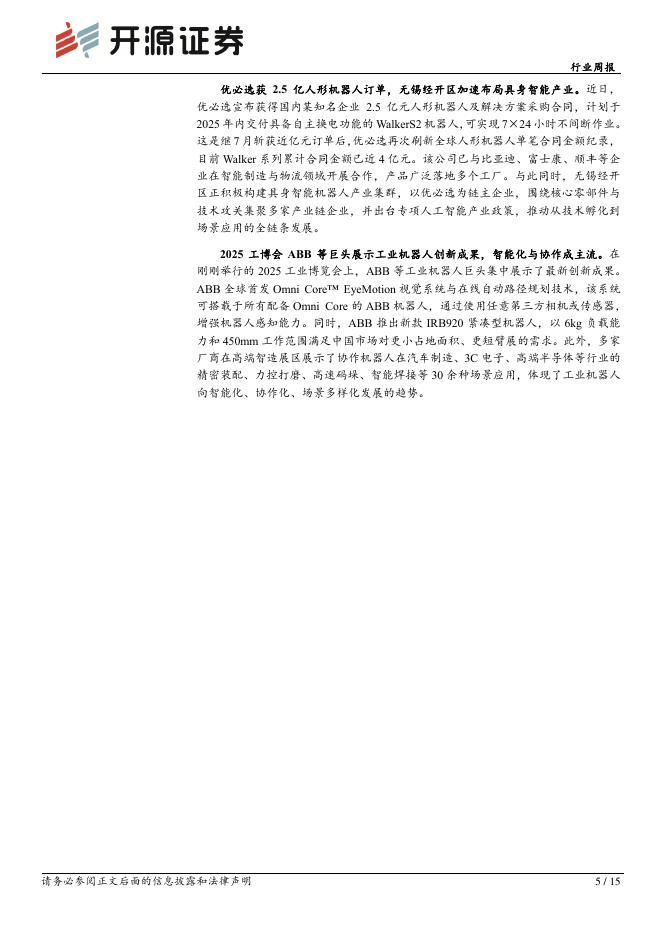 开源证券

行业周报

优必选获2.5亿人形机器人订单，无锡经开区加速布局具身智能产业。近日，优必选宣布获得国内某知名企业2.5亿元人形机器人及解决方案采购合同，计划于2025年内交付具备自主换电功能的WalkerS2机器人，可实现7×24小时不间断作业。这是继7月斩获近亿元订单后，优必选再次刷新全球人形机器人单笔合同金额纪录，目前Walker系列累计合同金额已近4亿元。该公司已与比亚迪、富士康、顺丰等企业在智能制造与物流领域开展合作，产品广泛落地多个工厂。与此同时，无锡经开区正积极构建具身智能机器人产业集群，以优必选为链主企业，围绕核心零部件与技术攻关集聚多家产业链企业，并出台专项人工智能产业政策，推动从技术孵化到场景应用的全链条发展。

2025工博会ABB等巨头展示工业机器人创新成果，智能化与协作成主流。在刚刚举行的2025工业博览会上，ABB等工业机器人巨头集中展示了最新创新成果。ABB全球首发Omni Core™ EyeMotion视觉系统与在线自动路径规划技术，该系统可搭载于所有配备Omni Core的ABB机器人，通过使用任意第三方相机或传感器，增强机器人感知能力。同时，ABB推出新款IRB920紧凑型机器人，以6kg负载能力和450mm工作范围满足中国市场对更小占地面积、更短臂展的需求。此外，多家厂商在高端智造展区展示了协作机器人在汽车制造、3C电子、高端半导体等行业的精密装配、力控打磨、高速码垛、智能焊接等30余种场景应用，体现了工业机器人向智能化、协作化、场景多样化发展的趋势。

请务必参阅正文后面的信息披露和法律声明 5 / 15